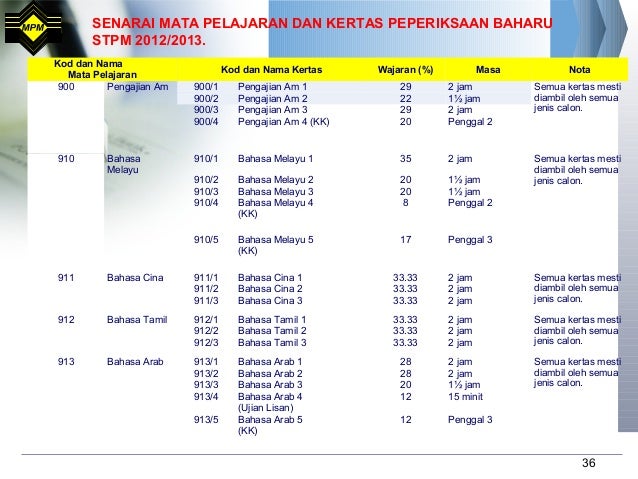 MPM

SENARAI MATA PELAJARAN DAN KERTAS PEPERIKSAAN BAHARU STPM 2012/2013.

| Kod dan Nama Mata Pelajaran | | Kod dan Nama Kertas | | Wajaran (%) | Masa | Nota |
|---|---|---|---|---|---|---|
| 900 | Pengajian Am | 900/1 | Pengajian Am 1 | 29 | 2 jam | Semua kertas mesti diambil oleh semua jenis calon. |
| | | 900/2 | Pengajian Am 2 | 22 | 1½ jam | |
| | | 900/3 | Pengajian Am 3 | 29 | 2 jam | |
| | | 900/4 | Pengajian Am 4 (KK) | 20 | Penggal 2 | |
| 910 | Bahasa Melayu | 910/1 | Bahasa Melayu 1 | 35 | 2 jam | Semua kertas mesti diambil oleh semua jenis calon. |
| | | 910/2 | Bahasa Melayu 2 | 20 | 1½ jam | |
| | | 910/3 | Bahasa Melayu 3 | 20 | 1½ jam | |
| | | 910/4 | Bahasa Melayu 4 (KK) | 8 | Penggal 2 | |
| | | 910/5 | Bahasa Melayu 5 (KK) | 17 | Penggal 3 | |
| 911 | Bahasa Cina | 911/1 | Bahasa Cina 1 | 33.33 | 2 jam | Semua kertas mesti diambil oleh semua jenis calon. |
| | | 911/2 | Bahasa Cina 2 | 33.33 | 2 jam | |
| | | 911/3 | Bahasa Cina 3 | 33.33 | 2 jam | |
| 912 | Bahasa Tamil | 912/1 | Bahasa Tamil 1 | 33.33 | 2 jam | Semua kertas mesti diambil oleh semua jenis calon. |
| | | 912/2 | Bahasa Tamil 2 | 33.33 | 2 jam | |
| | | 912/3 | Bahasa Tamil 3 | 33.33 | 2 jam | |
| 913 | Bahasa Arab | 913/1 | Bahasa Arab 1 | 28 | 2 jam | Semua kertas mesti diambil oleh semua jenis calon. |
| | | 913/2 | Bahasa Arab 2 | 28 | 2 jam | |
| | | 913/3 | Bahasa Arab 3 | 20 | 1½ jam | |
| | | 913/4 | Bahasa Arab 4 (Ujian Lisan) | 12 | 15 minit | |
| | | 913/5 | Bahasa Arab 5 (KK) | 12 | Penggal 3 | |

36